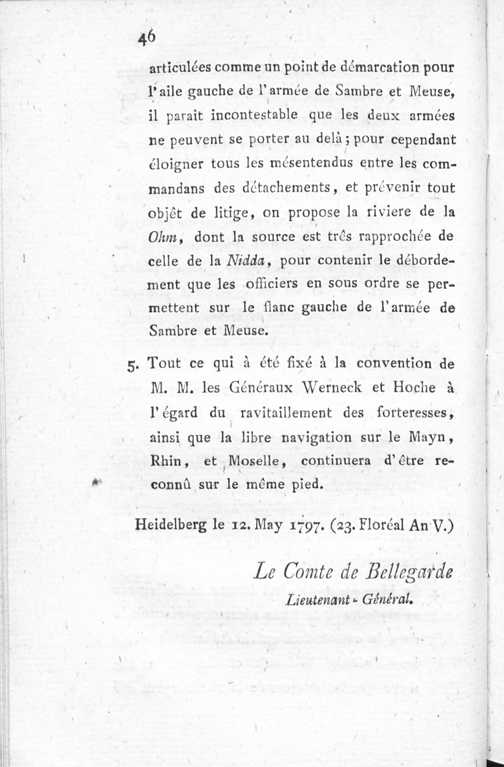 46

articulées comme un point de démarcation pour l'aile gauche de l'armée de Sambre et Meuse, il parait incontestable que les deux armées ne peuvent se porter au delà; pour cependant éloigner tous les mésentendus entre les commandans des détachements, et prévenir tout objêt de litige, on propose la riviere de la Ohm, dont la source est très rapprochée de celle de la Nidda, pour contenir le débordement que les officiers en sous ordre se permettent sur le flanc gauche de l'armée de Sambre et Meuse.

5. Tout ce qui à été fixé à la convention de M. M. les Généraux Werneck et Hoche à l'égard du ravitaillement des forteresses, ainsi que la libre navigation sur le Mayn, Rhin, et Moselle, continuera d'être reconnû sur le même pied.

Heidelberg le 12. May 1797. (23. Floréal An V.)

Le Comte de Bellegarde
Lieutenant - Général.